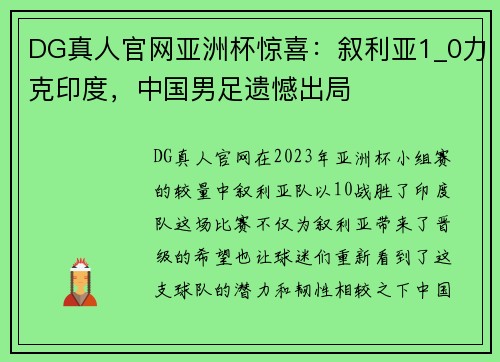 DG真人官网亚洲杯惊喜：叙利亚1_0力克印度，中国男足遗憾出局

DG真人官网在2023年亚洲杯小组赛的较量中叙利亚队以10战胜了印度队这场比赛不仅为叙利亚带来了晋级的希望也让球迷们重新看到了这支球队的潜力和韧性相较之下中国